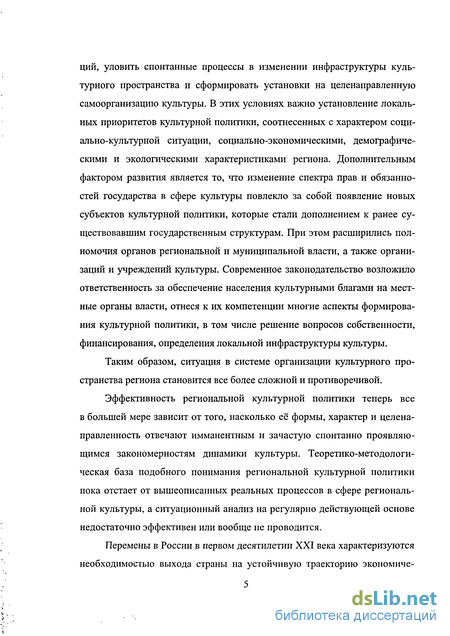 ций, уловить спонтанные процессы в изменении инфраструктуры культурного пространства и сформировать установки на целенаправленную самоорганизацию культуры. В этих условиях важно установление локальных приоритетов культурной политики, соотнесенных с характером социально-культурной ситуации, социально-экономическими, демографическими и экологическими характеристиками региона. Дополнительным фактором развития является то, что изменение спектра прав и обязанностей государства в сфере культуры повлекло за собой появление новых субъектов культурной политики, которые стали дополнением к ранее существовавшим государственным структурам. При этом расширились полномочия органов региональной и муниципальной власти, а также организаций и учреждений культуры. Современное законодательство возложило ответственность за обеспечение населения культурными благами на местные органы власти, отнеся к их компетенции многие аспекты формирования культурной политики, в том числе решение вопросов собственности, финансирования, определения локальной инфраструктуры культуры.

Таким образом, ситуация в системе организации культурного пространства региона становится все более сложной и противоречивой.

Эффективность региональной культурной политики теперь все в большей мере зависит от того, насколько её формы, характер и целенаправленность отвечают имманентным и зачастую спонтанно проявляющимся закономерностям динамики культуры. Теоретико-методологическая база подобного понимания региональной культурной политики пока отстает от вышеописанных реальных процессов в сфере региональной культуры, а ситуационный анализ на регулярно действующей основе недостаточно эффективен или вообще не проводится.

Перемены в России в первом десятилетии XXI века характеризуются необходимостью выхода страны на устойчивую траекторию экономиче-

5

dsLib.net
библиотека диссертаций